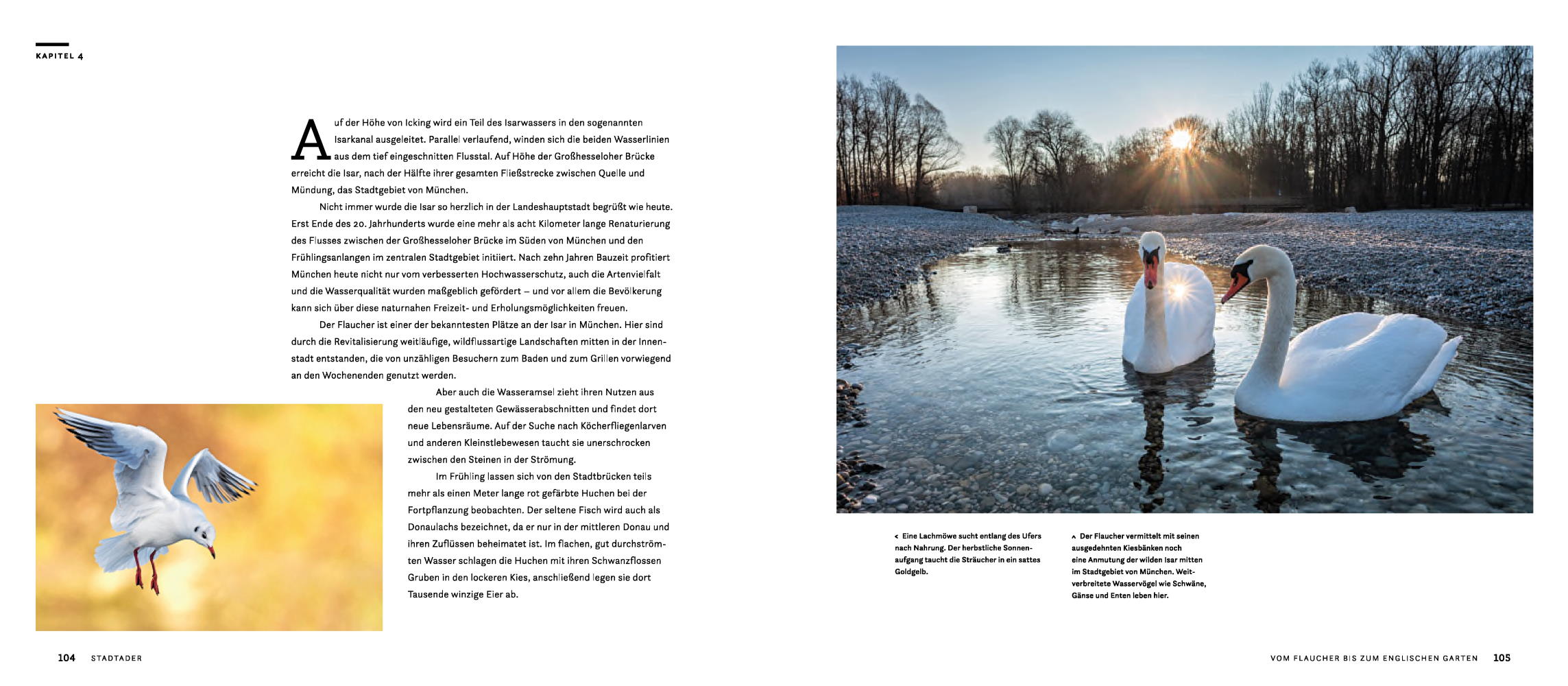 KAPITEL 4

Auf der Höhe von Icking wird ein Teil des Isarwassers in den sogenannten Isarkanal ausgeleitet. Parallel verlaufend, winden sich die beiden Wasserlinien aus dem tief eingeschnitten Flusstal. Auf Höhe der Großhesseloher Brücke erreicht die Isar, nach der Hälfte ihrer gesamten Fließstrecke zwischen Quelle und Mündung, das Stadtgebiet von München.

Nicht immer wurde die Isar so herzlich in der Landeshauptstadt begrüßt wie heute. Erst Ende des 20. Jahrhunderts wurde eine mehr als acht Kilometer lange Renaturierung des Flusses zwischen der Großhesseloher Brücke im Süden von München und den Frühlingsanlangen im zentralen Stadtgebiet initiiert. Nach zehn Jahren Bauzeit profitiert München heute nicht nur vom verbesserten Hochwasserschutz, auch die Artenvielfalt und die Wasserqualität wurden maßgeblich gefördert – und vor allem die Bevölkerung kann sich über diese naturnahen Freizeit- und Erholungsmöglichkeiten freuen.

Der Flaucher ist einer der bekanntesten Plätze an der Isar in München. Hier sind durch die Revitalisierung weitläufige, wildflussartige Landschaften mitten in der Innenstadt entstanden, die von unzähligen Besuchern zum Baden und zum Grillen vorwiegend an den Wochenenden genutzt werden.

Aber auch die Wasseramsel zieht ihren Nutzen aus den neu gestalteten Gewässerabschnitten und findet dort neue Lebensräume. Auf der Suche nach Köcherfliegenlarven und anderen Kleinstlebewesen taucht sie unerschrocken zwischen den Steinen in der Strömung.

Im Frühling lassen sich von den Stadtbrücken teils mehr als einen Meter lange rot gefärbte Huchen bei der Fortpflanzung beobachten. Der seltene Fisch wird auch als Donaulachs bezeichnet, da er nur in der mittleren Donau und ihren Zuflüssen beheimatet ist. Im flachen, gut durchströmten Wasser schlagen die Huchen mit ihren Schwanzflossen Gruben in den lockeren Kies, anschließend legen sie dort Tausende winzige Eier ab.

< Eine Lachmöwe sucht entlang des Ufers nach Nahrung. Der herbstliche Sonnenaufgang taucht die Sträucher in ein sattes Goldgelb.

^ Der Flaucher vermittelt mit seinen ausgedehnten Kiesbänken noch eine Anmutung der wilden Isar mitten im Stadtgebiet von München. Weitverbreitete Wasservögel wie Schwäne, Gänse und Enten leben hier.

104 STADTADER

VOM FLAUCHER BIS ZUM ENGLISCHEN GARTEN 105